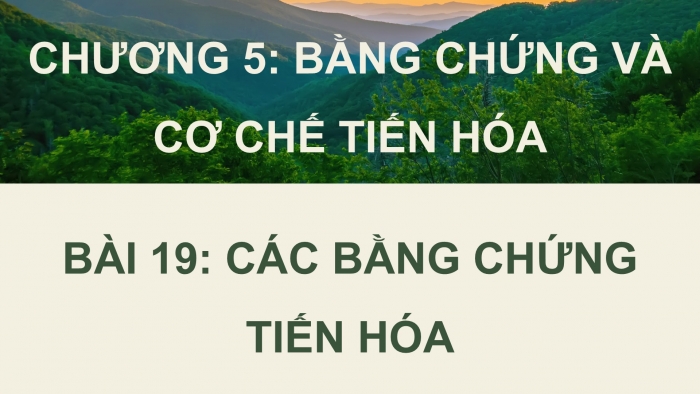 CHƯƠNG 5: BẰNG CHỨNG VÀ CƠ CHẾ TIẾN HÓA

BÀI 19: CÁC BẰNG CHỨNG TIẾN HÓA